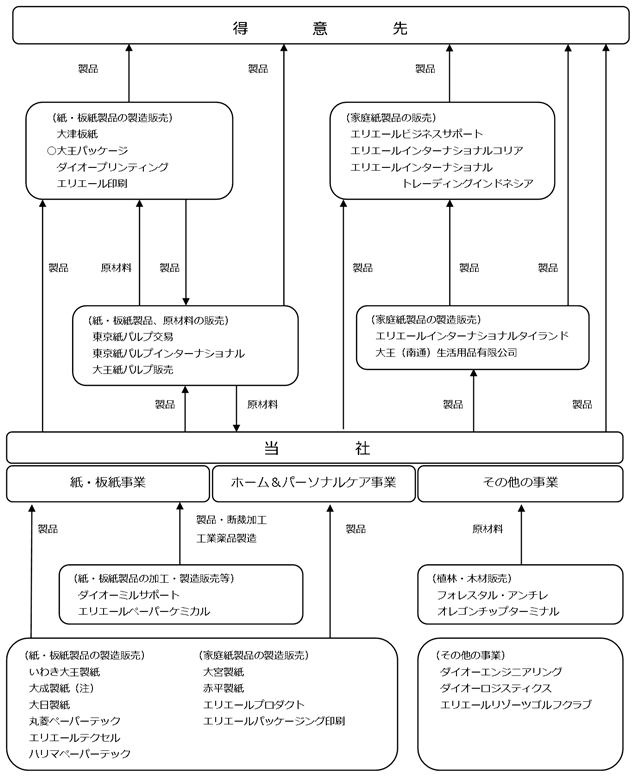 得　意　先

製品　製品　製品

（紙・板紙製品の製造販売）
大津板紙
○大王パッケージ
ダイオープリンティング
エリエール印刷

（家庭紙製品の販売）
エリエールビジネスサポート
エリエールインターナショナルコリア
エリエールインターナショナル
トレーディングインドネシア

製品　原材料　製品　製品　製品　製品

（紙・板紙製品、原材料の販売）
東京紙パルプ交易
東京紙パルプインターナショナル
大王紙パルプ販売

（家庭紙製品の製造販売）
エリエールインターナショナルタイランド
大王（南通）生活用品有限公司

製品　原材料　製品　製品

当　社

紙・板紙事業　ホーム＆パーソナルケア事業　その他の事業

製品　製品・断裁加工 工業薬品製造　製品　原材料

（紙・板紙製品の加工・製造販売等）
ダイオーミルサポート
エリエールペーパーケミカル

（植林・木材販売）
フォレスタル・アンチレ
オレゴンチップターミナル

（紙・板紙製品の製造販売）
いわき大王製紙
大成製紙（注）
大日製紙
丸菱ペーパーテック
エリエールテクセル
ハリマペーパーテック

（家庭紙製品の製造販売）
大宮製紙
赤平製紙
エリエールプロダクト
エリエールパッケージング印刷

（その他の事業）
ダイオーエンジニアリング
ダイオーロジスティクス
エリエールリゾーツゴルフクラブ